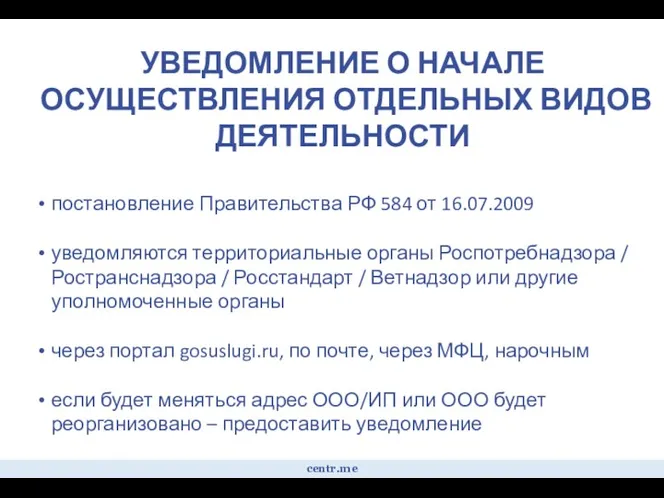 УВЕДОМЛЕНИЕ О НАЧАЛЕ ОСУЩЕСТВЛЕНИЯ ОТДЕЛЬНЫХ ВИДОВ ДЕЯТЕЛЬНОСТИ

• постановление Правительства РФ 584 от 16.07.2009

• уведомляются территориальные органы Роспотребнадзора / Ространснадзора / Росстандарт / Ветнадзор или другие уполномоченные органы

• через портал gosuslugi.ru, по почте, через МФЦ, нарочным

• если будет меняться адрес ООО/ИП или ООО будет реорганизовано – предоставить уведомление

centr.me